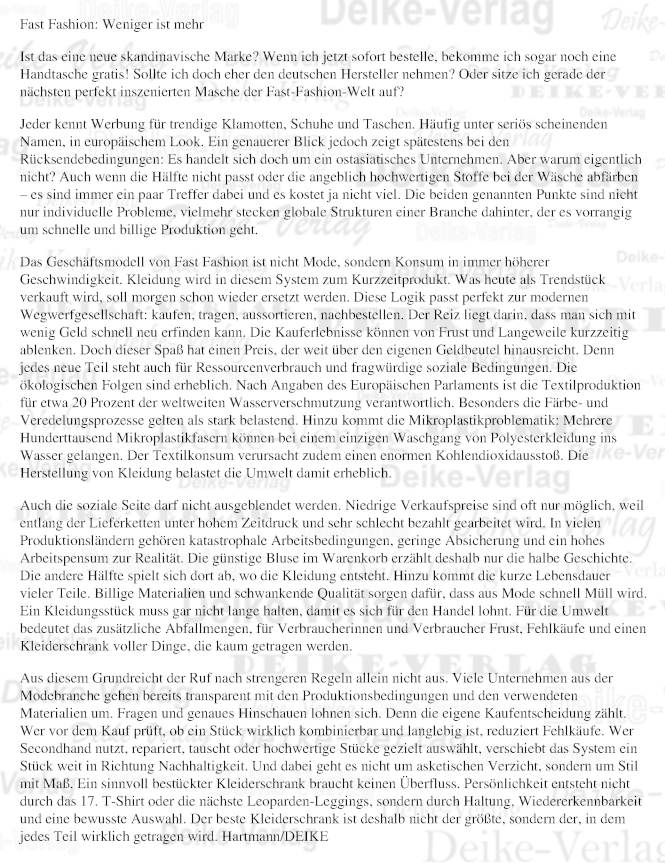 Fast Fashion: Weniger ist mehr

Ist das eine neue skandinavische Marke? Wenn ich jetzt sofort bestelle, bekomme ich sogar noch eine Handtasche gratis! Sollte ich doch eher den deutschen Hersteller nehmen? Oder sitze ich gerade der nächsten perfekt inszenierten Masche der Fast-Fashion-Welt auf?

Jeder kennt Werbung für trendige Klamotten, Schuhe und Taschen. Häufig unter seriös scheinenden Namen, in europäischem Look. Ein genauerer Blick jedoch zeigt spätestens bei den Rücksendebedingungen: Es handelt sich doch um ein ostasiatisches Unternehmen. Aber warum eigentlich nicht? Auch wenn die Hälfte nicht passt oder die angeblich hochwertigen Stoffe bei der Wäsche abfärben – es sind immer ein paar Treffer dabei und es kostet ja nicht viel. Die beiden genannten Punkte sind nicht nur individuelle Probleme, vielmehr stecken globale Strukturen einer Branche dahinter, der es vorrangig um schnelle und billige Produktion geht.

Das Geschäftsmodell von Fast Fashion ist nicht Mode, sondern Konsum in immer höherer Geschwindigkeit. Kleidung wird in diesem System zum Kurzzeitprodukt. Was heute als Trendstück verkauft wird, soll morgen schon wieder ersetzt werden. Diese Logik passt perfekt zur modernen Wegwerfgesellschaft: kaufen, tragen, aussortieren, nachbestellen. Der Reiz liegt darin, dass man sich mit wenig Geld schnell neu erfinden kann. Die Kauferlebnisse können von Frust und Langeweile kurzzeitig ablenken. Doch dieser Spaß hat einen Preis, der weit über den eigenen Geldbeutel hinausreicht. Denn jedes neue Teil steht auch für Ressourcenverbrauch und fragwürdige soziale Bedingungen. Die ökologischen Folgen sind erheblich. Nach Angaben des Europäischen Parlaments ist die Textilproduktion für etwa 20 Prozent der weltweiten Wasserverschmutzung verantwortlich. Besonders die Färbe- und Veredelungsprozesse gelten als stark belastend. Hinzu kommt die Mikroplastikproblematik: Mehrere Hunderttausend Mikroplastikfasern können bei einem einzigen Waschgang von Polyesterkleidung ins Wasser gelangen. Der Textilkonsum verursacht zudem einen enormen Kohlendioxidausstoß. Die Herstellung von Kleidung belastet die Umwelt damit erheblich.

Auch die soziale Seite darf nicht ausgeblendet werden. Niedrige Verkaufspreise sind oft nur möglich, weil entlang der Lieferketten unter hohem Zeitdruck und sehr schlecht bezahlt gearbeitet wird. In vielen Produktionsländern gehören katastrophale Arbeitsbedingungen, geringe Absicherung und ein hohes Arbeitspensum zur Realität. Die günstige Bluse im Warenkorb erzählt deshalb nur die halbe Geschichte. Die andere Hälfte spielt sich dort ab, wo die Kleidung entsteht. Hinzu kommt die kurze Lebensdauer vieler Teile. Billige Materialien und schwankende Qualität sorgen dafür, dass aus Mode schnell Müll wird. Ein Kleidungsstück muss gar nicht lange halten, damit es sich für den Handel lohnt. Für die Umwelt bedeutet das zusätzliche Abfallmengen, für Verbraucherinnen und Verbraucher Frust, Fehlkäufe und einen Kleiderschrank voller Dinge, die kaum getragen werden.

Aus diesem Grundreicht der Ruf nach strengeren Regeln allein nicht aus. Viele Unternehmen aus der Modebranche gehen bereits transparent mit den Produktionsbedingungen und den verwendeten Materialien um. Fragen und genaues Hinschauen lohnen sich. Denn die eigene Kaufentscheidung zählt. Wer vor dem Kauf prüft, ob ein Stück wirklich kombinierbar und langlebig ist, reduziert Fehlkäufe. Wer Secondhand nutzt, repariert, tauscht oder hochwertige Stücke gezielt auswählt, verschiebt das System ein Stück weit in Richtung Nachhaltigkeit. Und dabei geht es nicht um asketischen Verzicht, sondern um Stil mit Maß. Ein sinnvoll bestückter Kleiderschrank braucht keinen Überfluss. Persönlichkeit entsteht nicht durch das 17. T-Shirt oder die nächste Leoparden-Leggings, sondern durch Haltung, Wiedererkennbarkeit und eine bewusste Auswahl. Der beste Kleiderschrank ist deshalb nicht der größte, sondern der, in dem jedes Teil wirklich getragen wird. Hartmann/DEIKE

Deike-Verlag
DEIKE-VERLAG